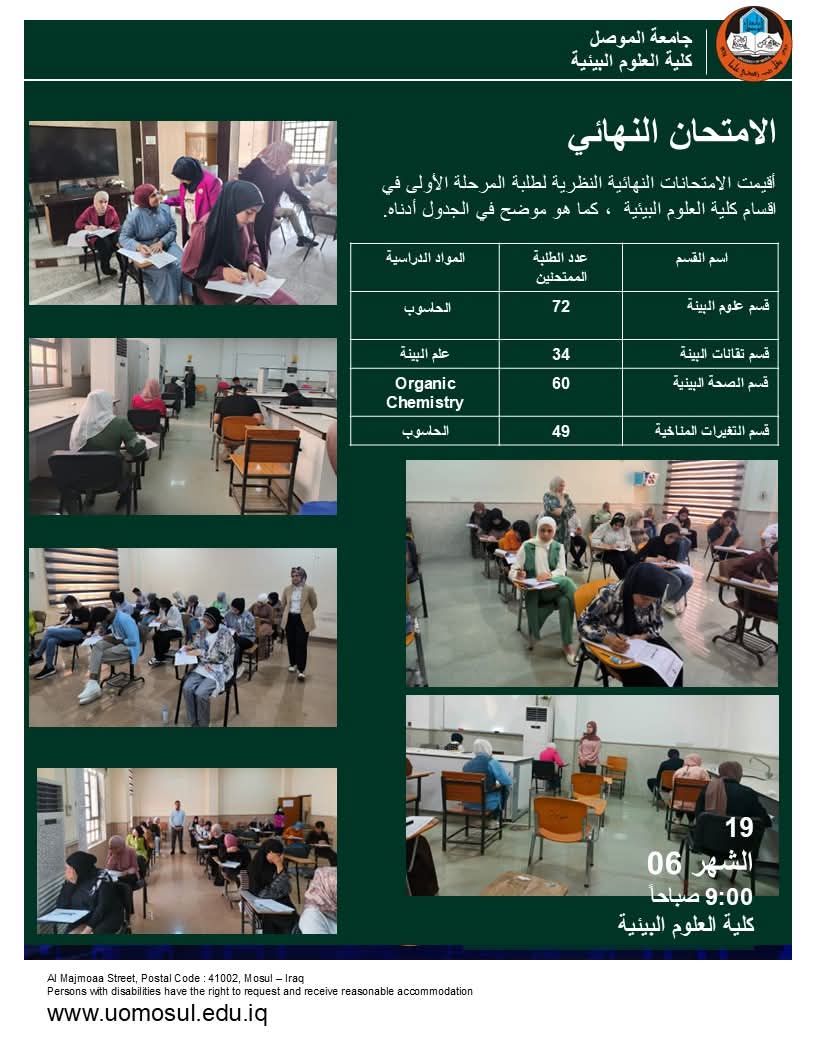 جامعة الموصل
كلية العلوم البيئية

الامتحان النهائي

أقيمت الامتحانات النهائية النظرية لطلبة المرحلة الأولى في اقسام كلية العلوم البيئية ، كما هو موضح في الجدول أدناه.

| اسم القسم | عدد الطلبة الممتحنين | المواد الدراسية |
|---|---|---|
| قسم علوم البيئة | 72 | الحاسوب |
| قسم تقانات البيئة | 34 | علم البيئة |
| قسم الصحة البيئية | 60 | Organic Chemistry |
| قسم التغيرات المناخية | 49 | الحاسوب |

19
الشهر 06
9:00 صباحاً
كلية العلوم البيئية

Al Majmoaa Street, Postal Code : 41002, Mosul – Iraq
Persons with disabilities have the right to request and receive reasonable accommodation
www.uomosul.edu.iq